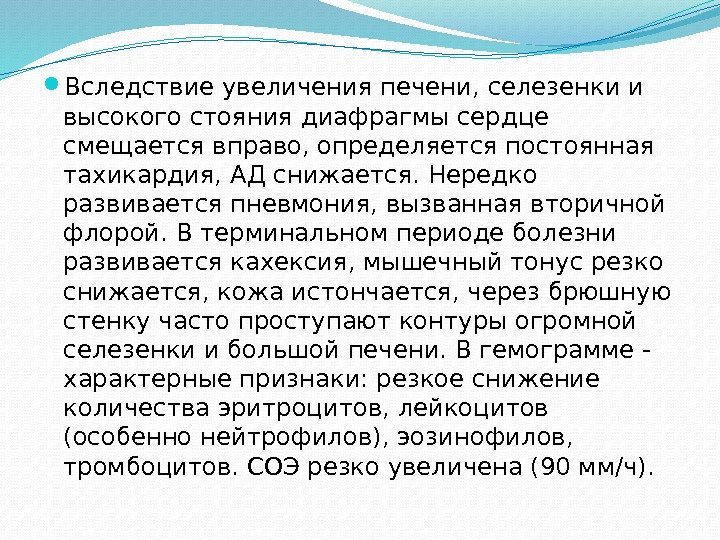 Вследствие увеличения печени, селезенки и высокого стояния диафрагмы сердце смещается вправо, определяется постоянная тахикардия, АД снижается. Нередко развивается пневмония, вызванная вторичной флорой. В терминальном периоде болезни развивается кахексия, мышечный тонус резко снижается, кожа истончается, через брюшную стенку часто проступают контуры огромной селезенки и большой печени. В гемограмме - характерные признаки: резкое снижение количества эритроцитов, лейкоцитов (особенно нейтрофилов), эозинофилов, тромбоцитов. СОЭ резко увеличена (90 мм/ч).